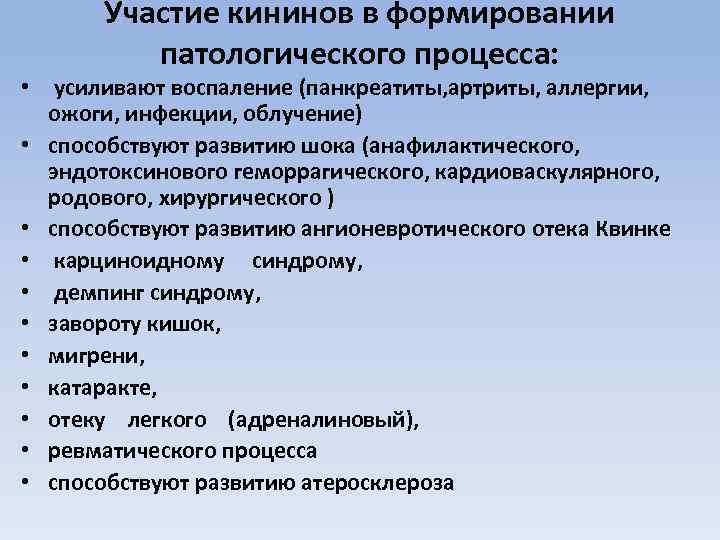 Участие кининов в формировании патологического процесса:

• усиливают воспаление (панкреатиты,артриты, аллергии, ожоги, инфекции, облучение)
• способствуют развитию шока (анафилактического, эндотоксинового геморрагического, кардиоваскулярного, родового, хирургического )
• способствуют развитию ангионевротического отека Квинке
• карциноидному синдрому,
• демпинг синдрому,
• завороту кишок,
• мигрени,
• катаракте,
• отеку легкого (адреналиновый),
• ревматического процесса
• способствуют развитию атеросклероза